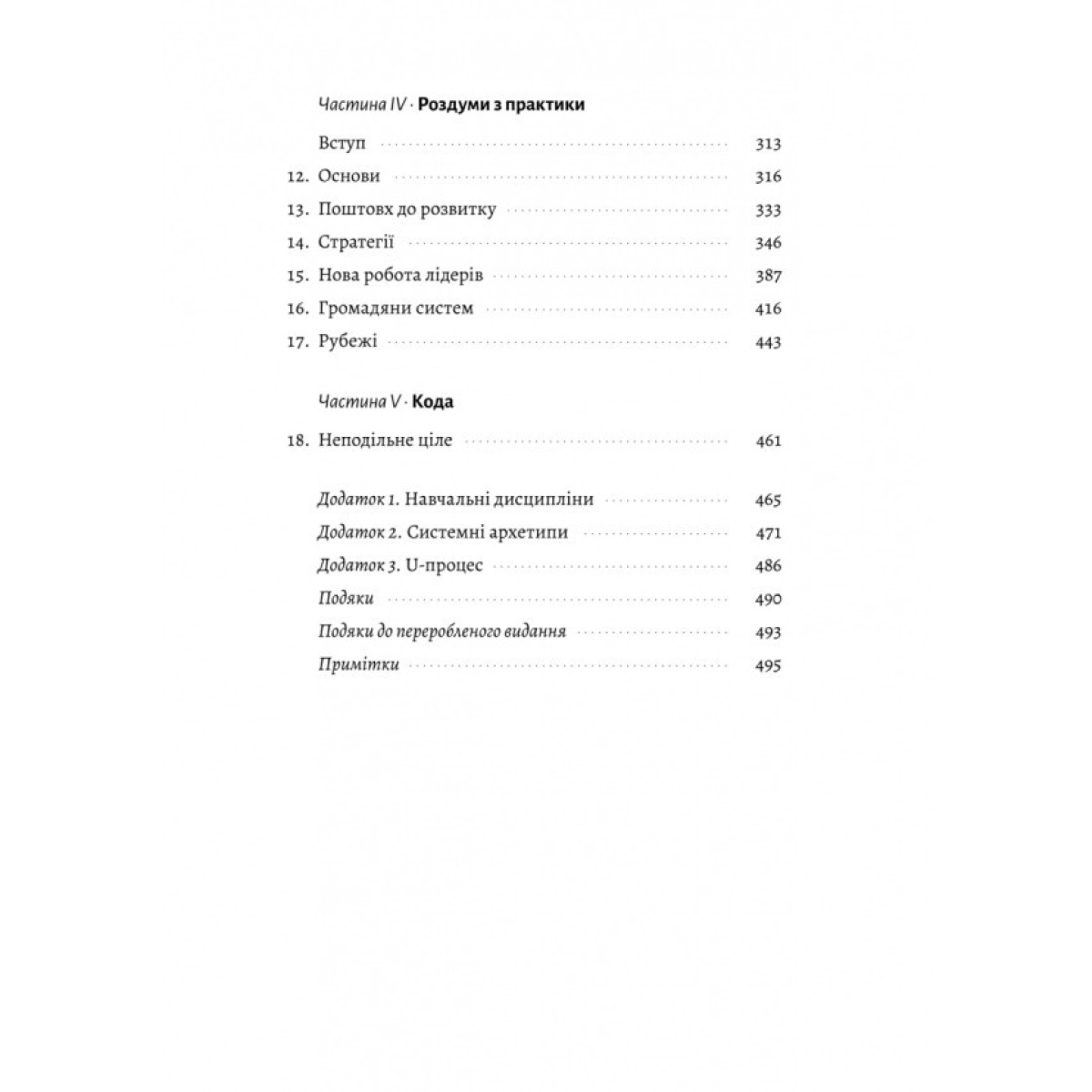 Частина IV · Роздуми з практики

Вступ 313
12. Основи 316
13. Поштовх до розвитку 333
14. Стратегії 346
15. Нова робота лідерів 387
16. Громадяни систем 416
17. Рубежі 443

Частина V · Кода

18. Неподільне ціле 461

Додаток 1. Навчальні дисципліни 465
Додаток 2. Системні архетипи 471
Додаток 3. U-процес 486
Подяки 490
Подяки до переробленого видання 493
Примітки 495